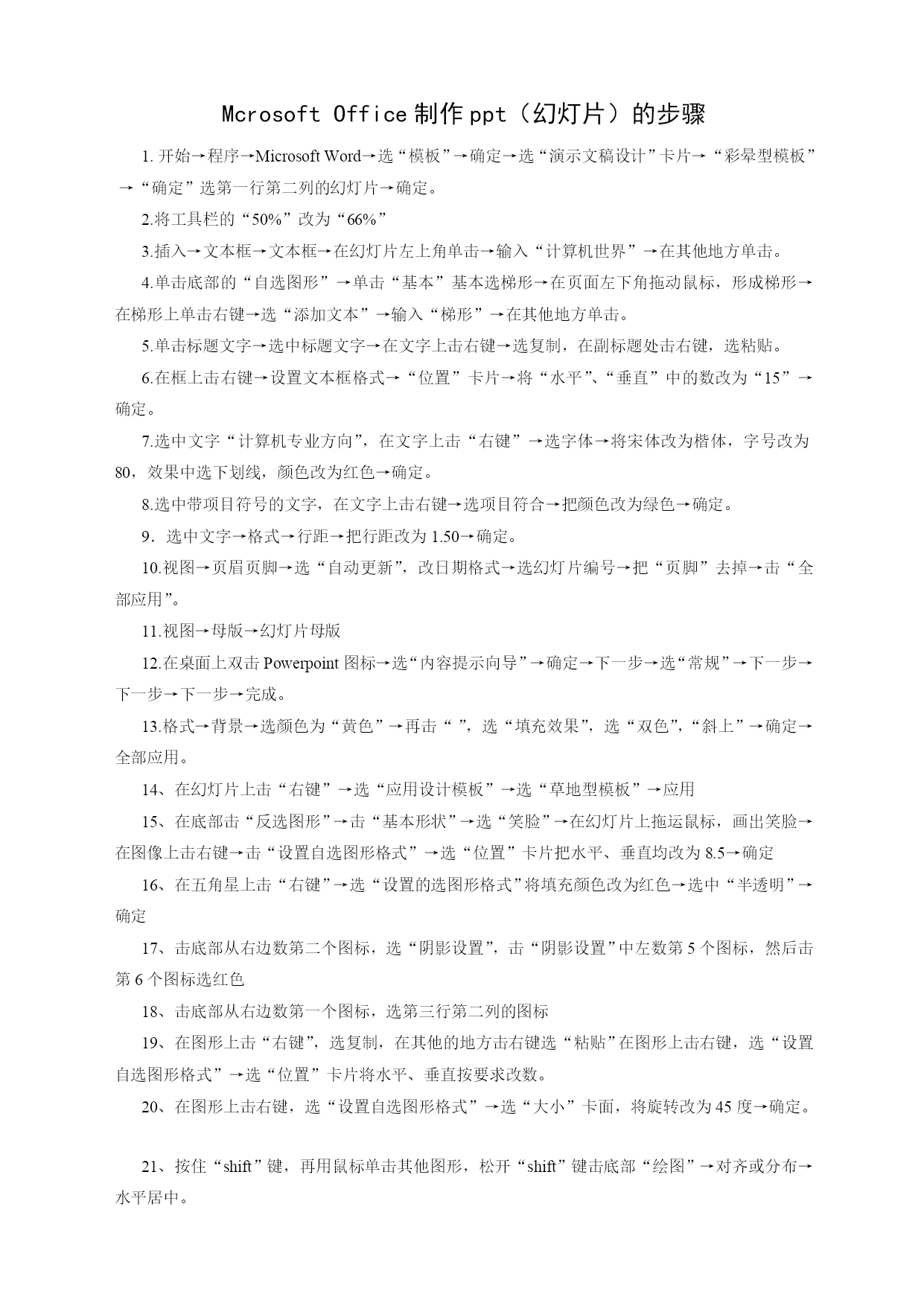 Mcrosoft Office 制作 ppt（幻灯片）的步骤

1. 开始→程序→Microsoft Word→选“模板”→确定→选“演示文稿设计”卡片→“彩晕型模板”→“确定”选第一行第二列的幻灯片→确定。

2.将工具栏的“50%”改为“66%”

3.插入→文本框→文本框→在幻灯片左上角单击→输入“计算机世界”→在其他地方单击。

4.单击底部的“自选图形”→单击“基本”基本选梯形→在页面左下角拖动鼠标，形成梯形→在梯形上单击右键→选“添加文本”→输入“梯形”→在其他地方单击。

5.单击标题文字→选中标题文字→在文字上击右键→选复制，在副标题处击右键，选粘贴。

6.在框上击右键→设置文本框格式→“位置”卡片→将“水平”、“垂直”中的数改为“15”→确定。

7.选中文字“计算机专业方向”，在文字上击“右键”→选字体→将宋体改为楷体，字号改为80，效果中选下划线，颜色改为红色→确定。

8.选中带项目符号的文字，在文字上击右键→选项目符合→把颜色改为绿色→确定。

9．选中文字→格式→行距→把行距改为 1.50→确定。

10.视图→页眉页脚→选“自动更新”，改日期格式→选幻灯片编号→把“页脚”去掉→击“全部应用”。

11.视图→母版→幻灯片母版

12.在桌面上双击 Powerpoint 图标→选“内容提示向导”→确定→下一步→选“常规”→下一步→下一步→下一步→完成。

13.格式→背景→选颜色为“黄色”→再击“ ”，选“填充效果”，选“双色”，“斜上”→确定→全部应用。

14、在幻灯片上击“右键”→选“应用设计模板”→选“草地型模板”→应用

15、在底部击“反选图形”→击“基本形状”→选“笑脸”→在幻灯片上拖运鼠标，画出笑脸→在图像上击右键→击“设置自选图形格式”→选“位置”卡片把水平、垂直均改为 8.5→确定

16、在五角星上击“右键”→选“设置的选图形格式”将填充颜色改为红色→选中“半透明”→确定

17、击底部从右边数第二个图标，选“阴影设置”，击“阴影设置”中左数第 5 个图标，然后击第 6 个图标选红色

18、击底部从右边数第一个图标，选第三行第二列的图标

19、在图形上击“右键”，选复制，在其他的地方击右键选“粘贴”在图形上击右键，选“设置自选图形格式”→选“位置”卡片将水平、垂直按要求改数。

20、在图形上击右键，选“设置自选图形格式”→选“大小”卡面，将旋转改为 45 度→确定。

21、按住“shift”键，再用鼠标单击其他图形，松开“shift”键击底部“绘图”→对齐或分布→水平居中。